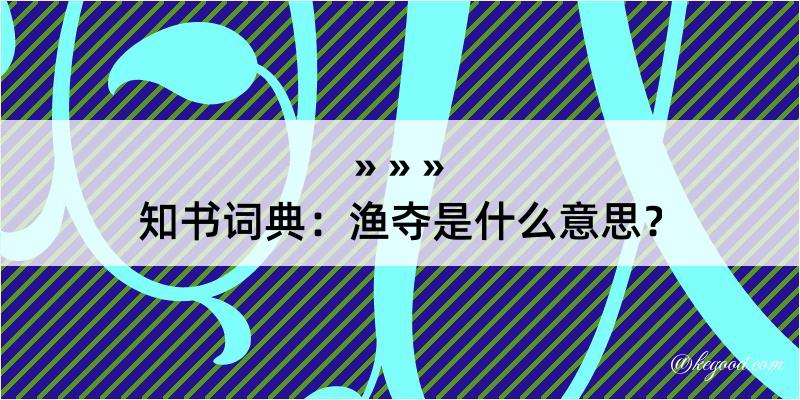 » » »
知书词典：渔夺是什么意思？

@kegood.com